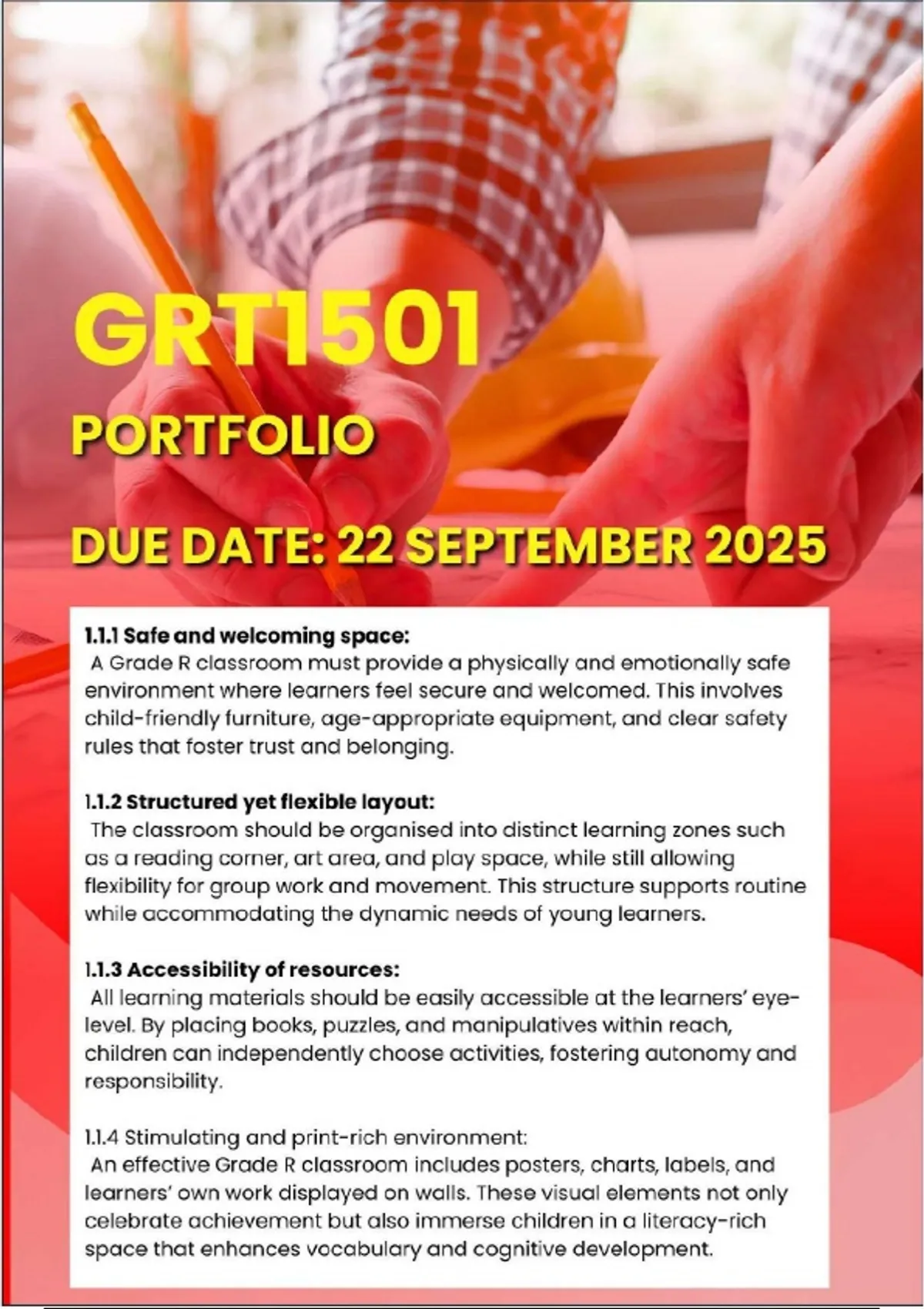 GRT1501

PORTFOLIO

DUE DATE: 22 SEPTEMBER 2025

1.1.1 Safe and welcoming space:
A Grade R classroom must provide a physically and emotionally safe environment where learners feel secure and welcomed. This involves child-friendly furniture, age-appropriate equipment, and clear safety rules that foster trust and belonging.

1.1.2 Structured yet flexible layout:
The classroom should be organised into distinct learning zones such as a reading corner, art area, and play space, while still allowing flexibility for group work and movement. This structure supports routine while accommodating the dynamic needs of young learners.

1.1.3 Accessibility of resources:
All learning materials should be easily accessible at the learners' eye-level. By placing books, puzzles, and manipulatives within reach, children can independently choose activities, fostering autonomy and responsibility.

1.1.4 Stimulating and print-rich environment:
An effective Grade R classroom includes posters, charts, labels, and learners' own work displayed on walls. These visual elements not only celebrate achievement but also immerse children in a literacy-rich space that enhances vocabulary and cognitive development.